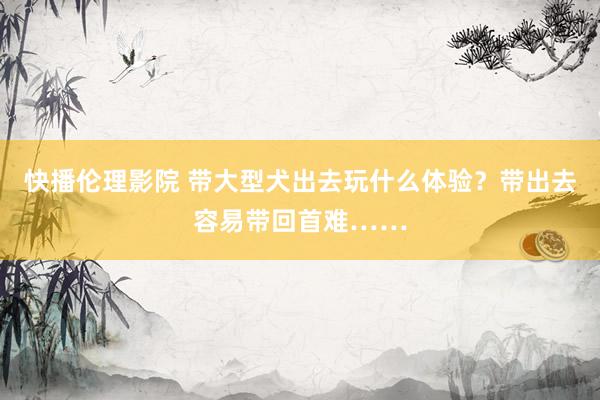 快播伦理影院 带大型犬出去玩什么体验？带出去容易带回首难……